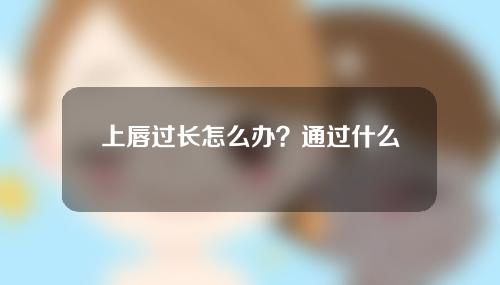 上唇过长怎么办？通过什么